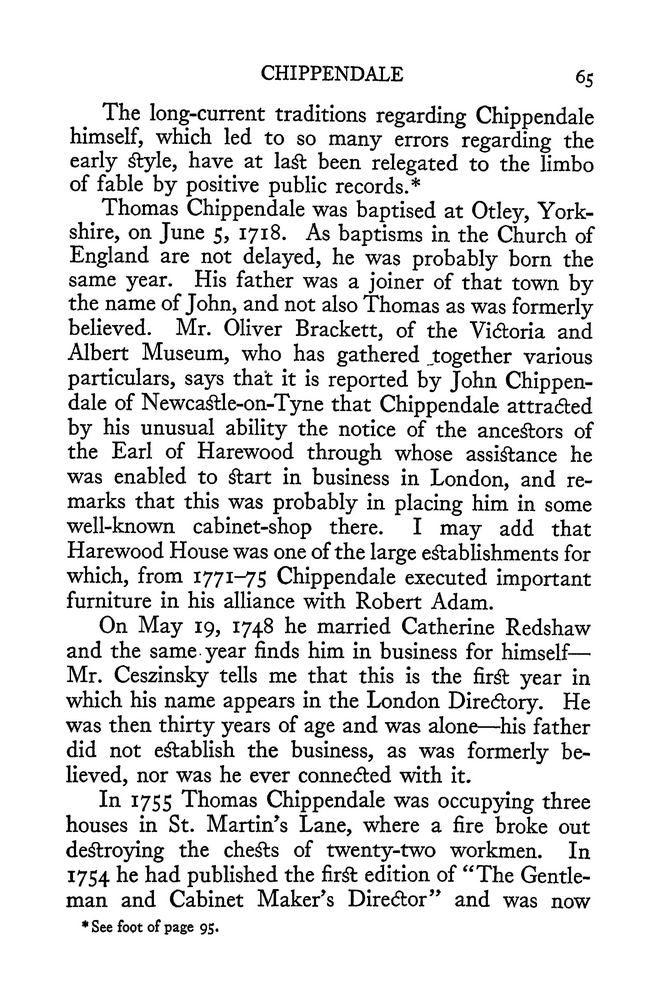 CHIPPENDALE 65

The long-current traditions regarding Chippendale himself, which led to so many errors regarding the early style, have at last been relegated to the limbo of fable by positive public records.*

Thomas Chippendale was baptised at Otley, Yorkshire, on June 5, 1718. As baptisms in the Church of England are not delayed, he was probably born the same year. His father was a joiner of that town by the name of John, and not also Thomas as was formerly believed. Mr. Oliver Brackett, of the Victoria and Albert Museum, who has gathered together various particulars, says that it is reported by John Chippendale of Newcastle-on-Tyne that Chippendale attracted by his unusual ability the notice of the ancestors of the Earl of Harewood through whose assistance he was enabled to start in business in London, and remarks that this was probably in placing him in some well-known cabinet-shop there. I may add that Harewood House was one of the large establishments for which, from 1771–75 Chippendale executed important furniture in his alliance with Robert Adam.

On May 19, 1748 he married Catherine Redshaw and the same year finds him in business for himself—Mr. Ceszinsky tells me that this is the first year in which his name appears in the London Directory. He was then thirty years of age and was alone—his father did not establish the business, as was formerly believed, nor was he ever connected with it.

In 1755 Thomas Chippendale was occupying three houses in St. Martin's Lane, where a fire broke out destroying the chests of twenty-two workmen. In 1754 he had published the first edition of "The Gentleman and Cabinet Maker's Director" and was now

*See foot of page 95.